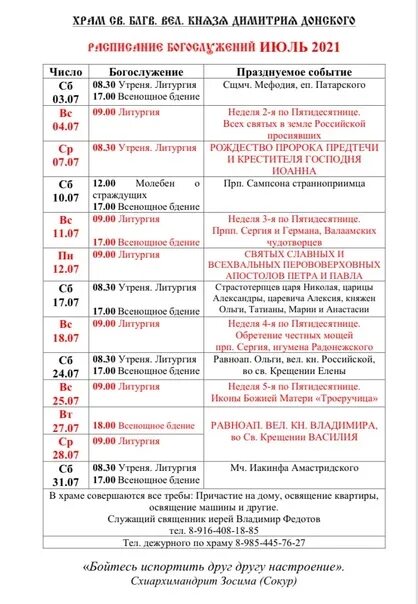 ХРАМ СВ. БЛГВ. ВЕЛ. КНЯЗЯ ДИМИТРИЯ ДОНСКОГО

РАСПИСАНИЕ БОГОСЛУЖЕНИЙ ИЮЛЬ 2021

| Число | Богослужение | Празднуемое событие |
|---|---|---|
| Сб 03.07 | 08.30 Утреня. Литургия 17.00 Всенощное бдение | Сщмч. Мефодия, еп. Патарского |
| Вс 04.07 | 09.00 Литургия | Неделя 2-я по Пятидесятнице. Всех святых в земле Российской просиявших |
| Ср 07.07 | 08.30 Утреня. Литургия | РОЖДЕСТВО ПРОРОКА ПРЕДТЕЧИ И КРЕСТИТЕЛЯ ГОСПОДНЯ ИОАННА |
| Сб 10.07 | 12.00 Молебен о страждущих 17.00 Всенощное бдение | Прп. Сампсона странноприимца |
| Вс 11.07 | 09.00 Литургия 17.00 Всенощное бдение | Неделя 3-я по Пятидесятнице. Прпп. Сергия и Германа, Валаамских чудотворцев |
| Пн 12.07 | 09.00 Литургия | СВЯТЫХ СЛАВНЫХ И ВСЕХВАЛЬНЫХ ПЕРВОВЕРХОВНЫХ АПОСТОЛОВ ПЕТРА И ПАВЛА |
| Сб 17.07 | 08.30 Утреня. Литургия 17.00 Всенощное бдение | Страстотерпцев царя Николая, царицы Александры, царевича Алексия, княжен Ольги, Татианы, Марии и Анастасии |
| Вс 18.07 | 09.00 Литургия | Неделя 4-я по Пятидесятнице. Обретение честных мощей прп. Сергия, игумена Радонежского |
| Сб 24.07 | 08.30 Утреня. Литургия 17.00 Всенощное бдение | Равноап. Ольги, вел. кн. Российской, во св. Крещении Елены |
| Вс 25.07 | 09.00 Литургия | Неделя 5-я по Пятидесятнице. Иконы Божией Матери «Троеручица» |
| Вт 27.07 | 18.00 Всенощное бдение | РАВНОАП. ВЕЛ. КН. ВЛАДИМИРА, во Св. Крещении ВАСИЛИЯ |
| Ср 28.07 | 09.00 Литургия | |
| Сб 31.07 | 08.30 Утреня. Литургия 17.00 Всенощное бдение | Мч. Иакинфа Амастридского |

В храме совершаются все требы: Причастие на дому, освящение квартиры, освящение машины и другие.
Служащий священник иерей Владимир Федотов
тел. 8-916-408-18-85

Тел. дежурного по храму 8-985-445-76-27

«Бойтесь испортить друг другу настроение».
Схиархимандрит Зосима (Сокур)